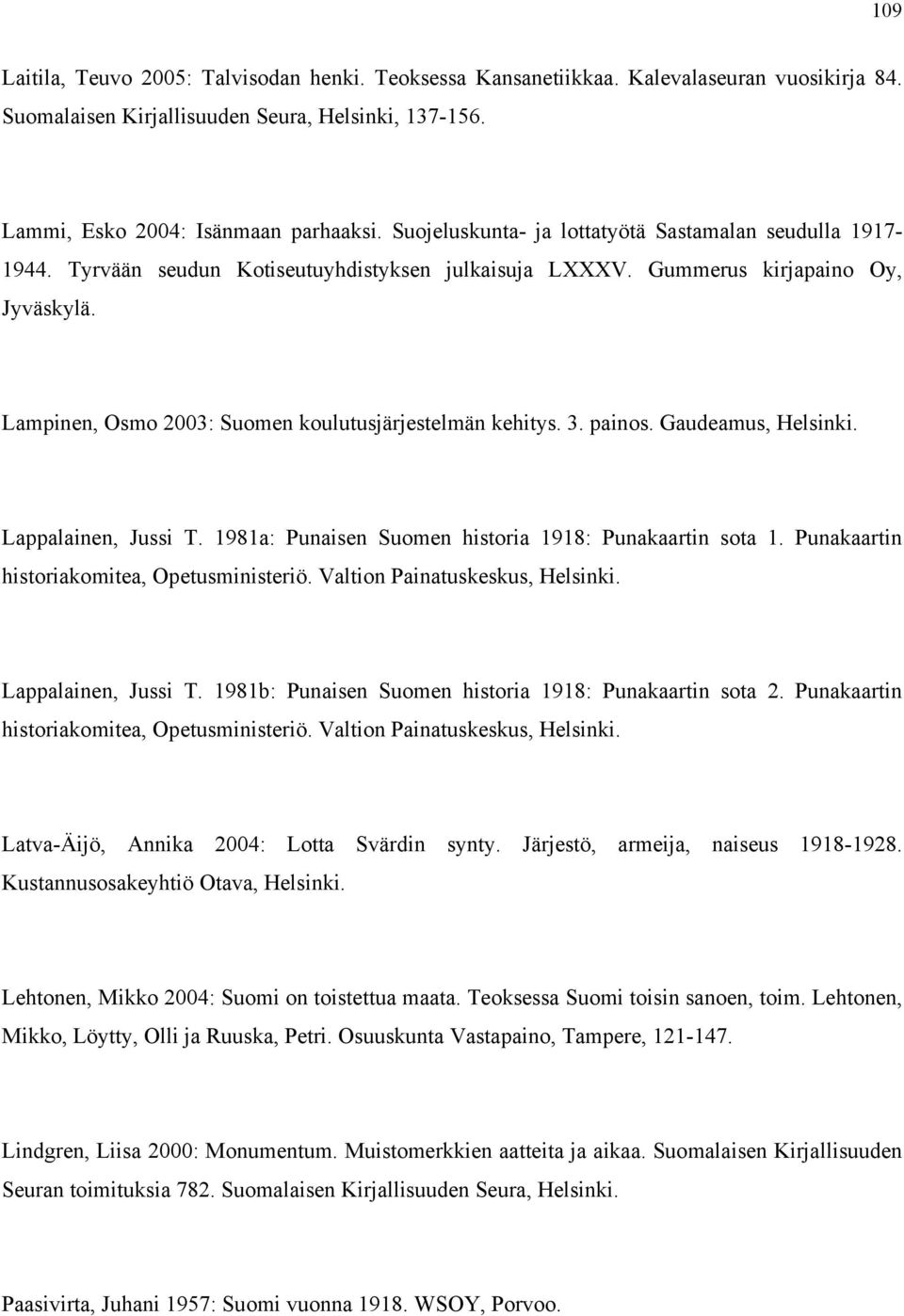 109

Laitila, Teuvo 2005: Talvisodan henki. Teoksessa Kansanetiikkaa. Kalevalaseuran vuosikirja 84. Suomalaisen Kirjallisuuden Seura, Helsinki, 137-156.

Lammi, Esko 2004: Isänmaan parhaaksi. Suojeluskunta- ja lottatyötä Sastamalan seudulla 1917-1944. Tyrvään seudun Kotiseutuyhdistyksen julkaisuja LXXXV. Gummerus kirjapaino Oy, Jyväskylä.

Lampinen, Osmo 2003: Suomen koulutusjärjestelmän kehitys. 3. painos. Gaudeamus, Helsinki.

Lappalainen, Jussi T. 1981a: Punaisen Suomen historia 1918: Punakaartin sota 1. Punakaartin historiakomitea, Opetusministeriö. Valtion Painatuskeskus, Helsinki.

Lappalainen, Jussi T. 1981b: Punaisen Suomen historia 1918: Punakaartin sota 2. Punakaartin historiakomitea, Opetusministeriö. Valtion Painatuskeskus, Helsinki.

Latva-Äijö, Annika 2004: Lotta Svärdin synty. Järjestö, armeija, naiseus 1918-1928. Kustannusosakeyhtiö Otava, Helsinki.

Lehtonen, Mikko 2004: Suomi on toistettua maata. Teoksessa Suomi toisin sanoen, toim. Lehtonen, Mikko, Löytty, Olli ja Ruuska, Petri. Osuuskunta Vastapaino, Tampere, 121-147.

Lindgren, Liisa 2000: Monumentum. Muistomerkkien aatteita ja aikaa. Suomalaisen Kirjallisuuden Seuran toimituksia 782. Suomalaisen Kirjallisuuden Seura, Helsinki.

Paasivirta, Juhani 1957: Suomi vuonna 1918. WSOY, Porvoo.